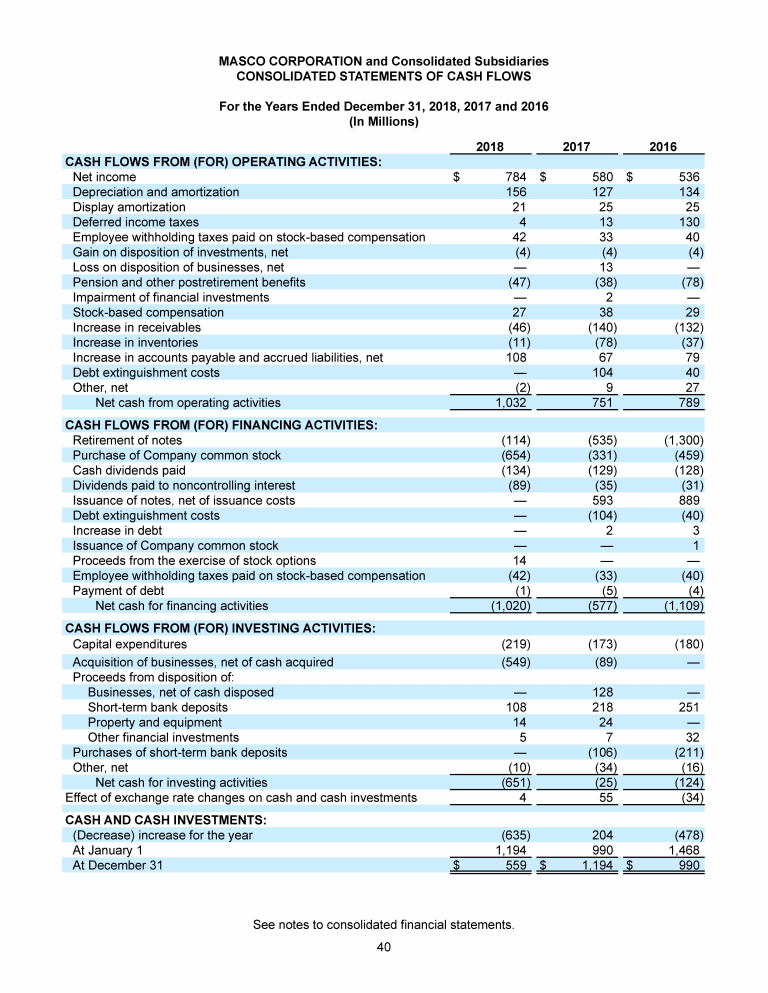 MASCO CORPORATION and Consolidated Subsidiaries
CONSOLIDATED STATEMENTS OF CASH FLOWS

For the Years Ended December 31, 2018, 2017 and 2016
(In Millions)

| | 2018 | 2017 | 2016 |
|---|---|---|---|
| CASH FLOWS FROM (FOR) OPERATING ACTIVITIES: | | | |
| Net income | $ 784 | $ 580 | $ 536 |
| Depreciation and amortization | 156 | 127 | 134 |
| Display amortization | 21 | 25 | 25 |
| Deferred income taxes | 4 | 13 | 130 |
| Employee withholding taxes paid on stock-based compensation | 42 | 33 | 40 |
| Gain on disposition of investments, net | (4) | (4) | (4) |
| Loss on disposition of businesses, net | — | 13 | — |
| Pension and other postretirement benefits | (47) | (38) | (78) |
| Impairment of financial investments | — | 2 | — |
| Stock-based compensation | 27 | 38 | 29 |
| Increase in receivables | (46) | (140) | (132) |
| Increase in inventories | (11) | (78) | (37) |
| Increase in accounts payable and accrued liabilities, net | 108 | 67 | 79 |
| Debt extinguishment costs | — | 104 | 40 |
| Other, net | (2) | 9 | 27 |
| Net cash from operating activities | 1,032 | 751 | 789 |
| CASH FLOWS FROM (FOR) FINANCING ACTIVITIES: | | | |
| Retirement of notes | (114) | (535) | (1,300) |
| Purchase of Company common stock | (654) | (331) | (459) |
| Cash dividends paid | (134) | (129) | (128) |
| Dividends paid to noncontrolling interest | (89) | (35) | (31) |
| Issuance of notes, net of issuance costs | — | 593 | 889 |
| Debt extinguishment costs | — | (104) | (40) |
| Increase in debt | — | 2 | 3 |
| Issuance of Company common stock | — | — | 1 |
| Proceeds from the exercise of stock options | 14 | — | — |
| Employee withholding taxes paid on stock-based compensation | (42) | (33) | (40) |
| Payment of debt | (1) | (5) | (4) |
| Net cash for financing activities | (1,020) | (577) | (1,109) |
| CASH FLOWS FROM (FOR) INVESTING ACTIVITIES: | | | |
| Capital expenditures | (219) | (173) | (180) |
| Acquisition of businesses, net of cash acquired | (549) | (89) | — |
| Proceeds from disposition of: | | | |
| Businesses, net of cash disposed | — | 128 | — |
| Short-term bank deposits | 108 | 218 | 251 |
| Property and equipment | 14 | 24 | — |
| Other financial investments | 5 | 7 | 32 |
| Purchases of short-term bank deposits | — | (106) | (211) |
| Other, net | (10) | (34) | (16) |
| Net cash for investing activities | (651) | (25) | (124) |
| Effect of exchange rate changes on cash and cash investments | 4 | 55 | (34) |
| CASH AND CASH INVESTMENTS: | | | |
| (Decrease) increase for the year | (635) | 204 | (478) |
| At January 1 | 1,194 | 990 | 1,468 |
| At December 31 | $ 559 | $ 1,194 | $ 990 |

See notes to consolidated financial statements.

40